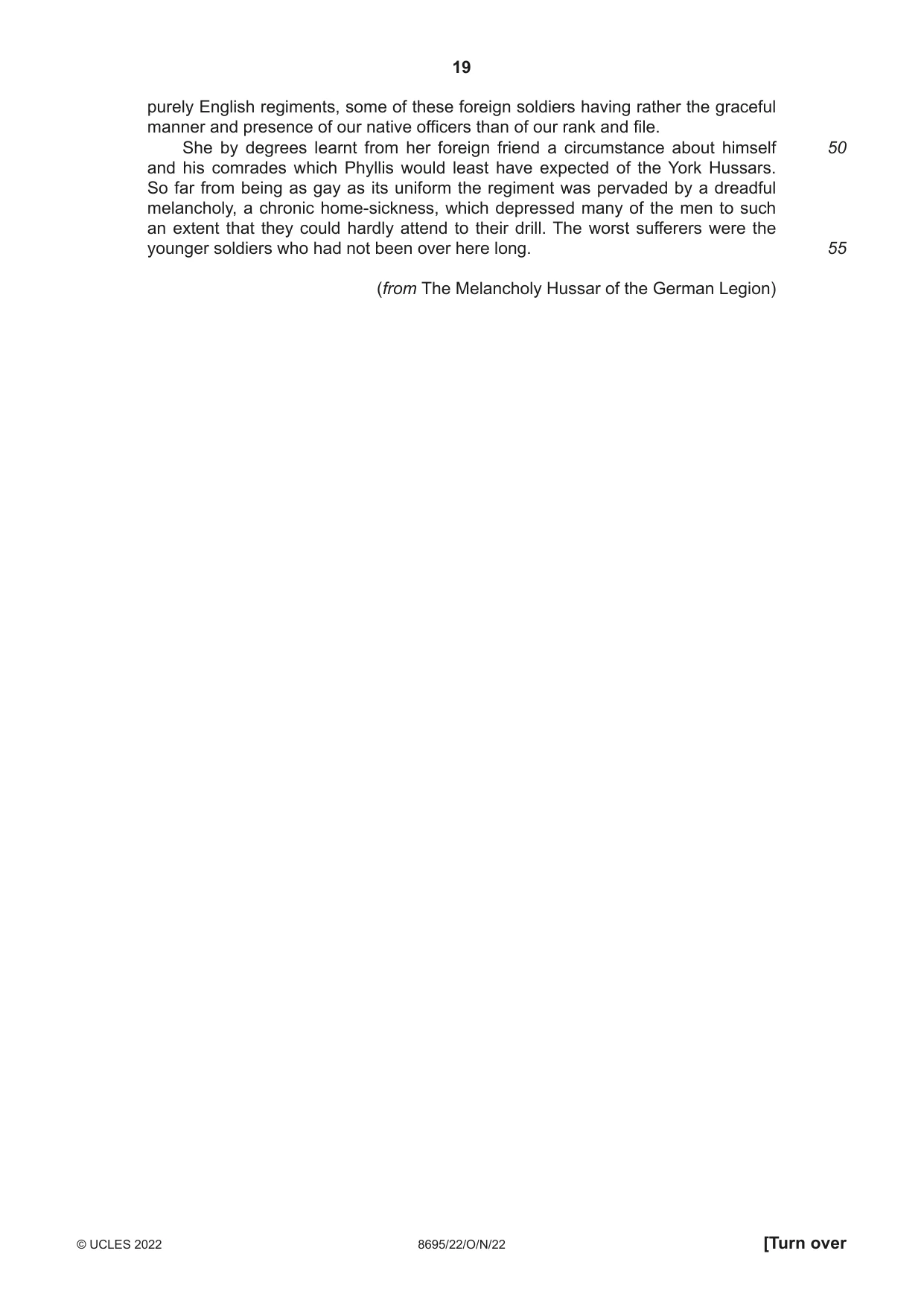 19

purely English regiments, some of these foreign soldiers having rather the graceful manner and presence of our native officers than of our rank and file.

She by degrees learnt from her foreign friend a circumstance about himself and his comrades which Phyllis would least have expected of the York Hussars. So far from being as gay as its uniform the regiment was pervaded by a dreadful melancholy, a chronic home-sickness, which depressed many of the men to such an extent that they could hardly attend to their drill. The worst sufferers were the younger soldiers who had not been over here long.

50

55

(from The Melancholy Hussar of the German Legion)

© UCLES 2022 8695/22/O/N/22 [Turn over